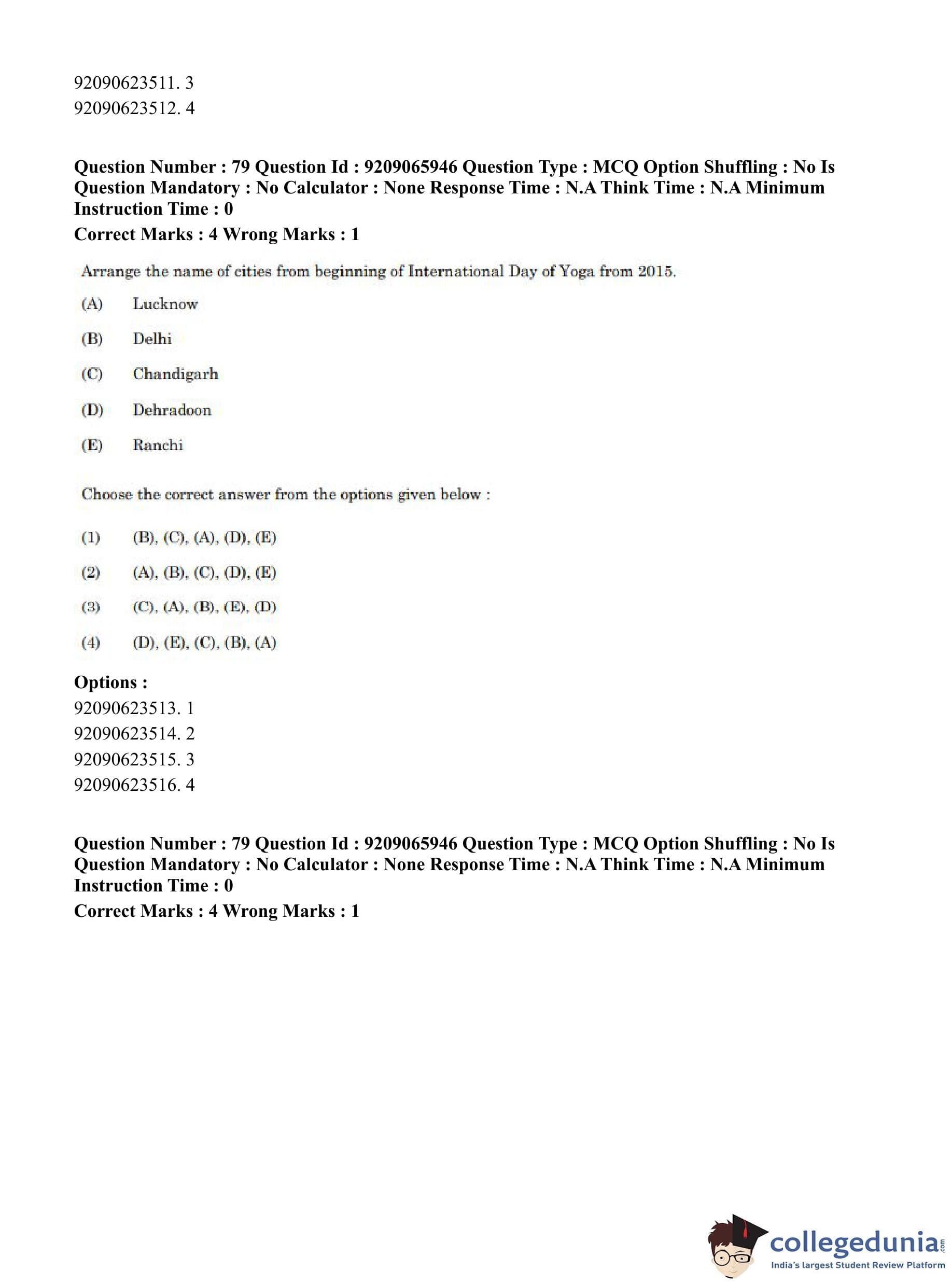 92090623511. 3
92090623512. 4

**Question Number : 79 Question Id : 9209065946 Question Type : MCQ Option Shuffling : No Is Question Mandatory : No Calculator : None Response Time : N.A Think Time : N.A Minimum Instruction Time : 0**
**Correct Marks : 4 Wrong Marks : 1**

Arrange the name of cities from beginning of International Day of Yoga from 2015.

(A) Lucknow

(B) Delhi

(C) Chandigarh

(D) Dehradoon

(E) Ranchi

Choose the correct answer from the options given below :

(1) (B), (C), (A), (D), (E)

(2) (A), (B), (C), (D), (E)

(3) (C), (A), (B), (E), (D)

(4) (D), (E), (C), (B), (A)

**Options :**
92090623513. 1
92090623514. 2
92090623515. 3
92090623516. 4

**Question Number : 79 Question Id : 9209065946 Question Type : MCQ Option Shuffling : No Is Question Mandatory : No Calculator : None Response Time : N.A Think Time : N.A Minimum Instruction Time : 0**
**Correct Marks : 4 Wrong Marks : 1**

collegedunia.com
India's largest Student Review Platform